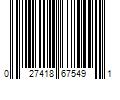 0 27418 67549 1